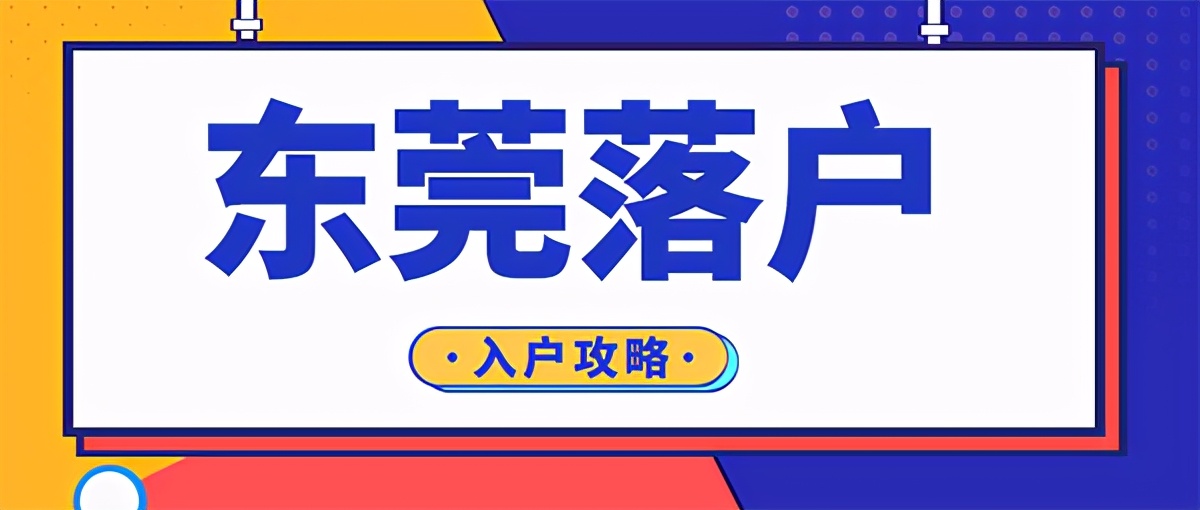 东莞落户

·入户攻略·